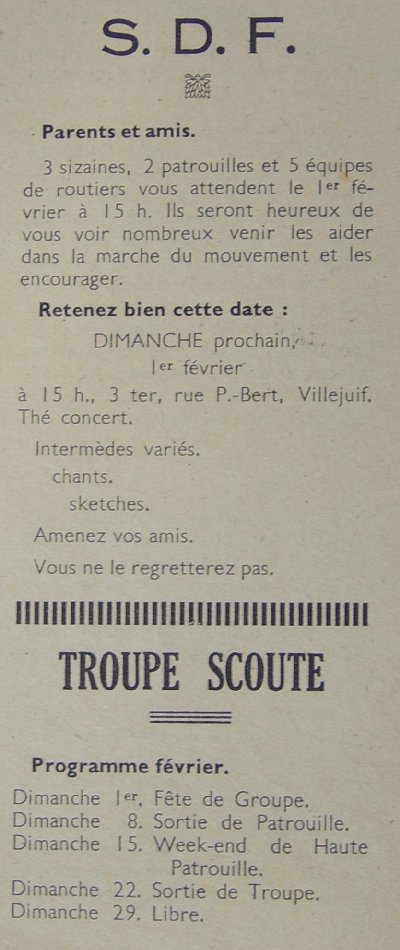 S. D. F.

Parents et amis.

3 sizaines, 2 patrouilles et 5 équipes de routiers vous attendent le 1er février à 15 h. Ils seront heureux de vous voir nombreux venir les aider dans la marche du mouvement et les encourager.

Retenez bien cette date :

DIMANCHE prochain,
1er février
à 15 h., 3 ter, rue P.-Bert, Villejuif.
Thé concert.

Intermèdes variés.
chants.
sketches.

Amenez vos amis.

Vous ne le regretterez pas.

TROUPE SCOUTE

Programme février.

Dimanche 1er. Fête de Groupe.
Dimanche 8. Sortie de Patrouille.
Dimanche 15. Week-end de Haute Patrouille.
Dimanche 22. Sortie de Troupe.
Dimanche 29. Libre.